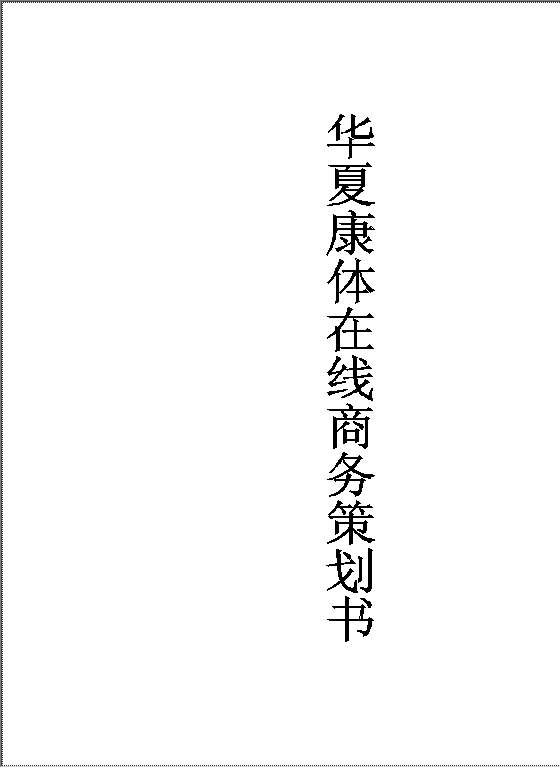 华夏康体在线商务策划书